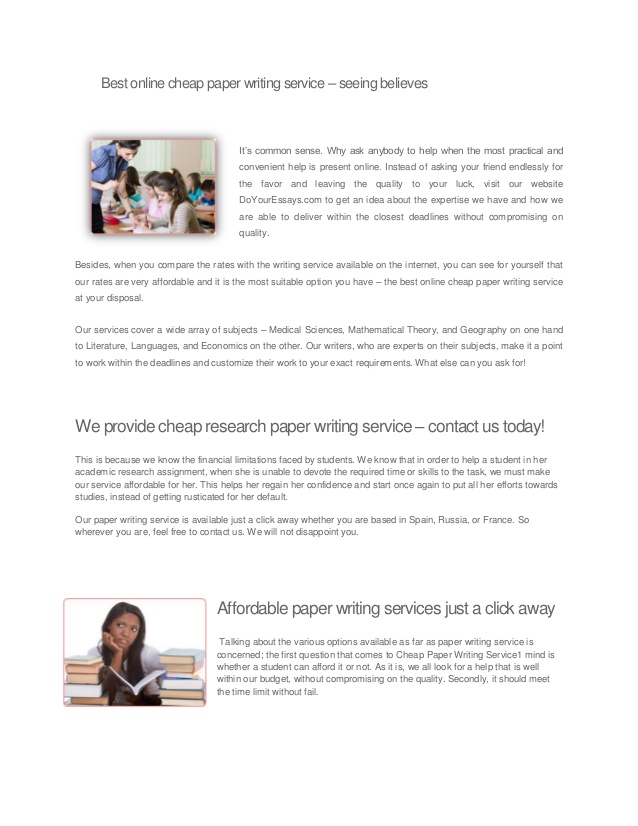 Best online cheap paper writing service – seeing believes

It's common sense. Why ask anybody to help when the most practical and convenient help is present online. Instead of asking your friend endlessly for the favor and leaving the quality to your luck, visit our website DoYourEssays.com to get an idea about the expertise we have and how we are able to deliver within the closest deadlines without compromising on quality.

Besides, when you compare the rates with the writing service available on the internet, you can see for yourself that our rates are very affordable and it is the most suitable option you have – the best online cheap paper writing service at your disposal.

Our services cover a wide array of subjects – Medical Sciences, Mathematical Theory, and Geography on one hand to Literature, Languages, and Economics on the other. Our writers, who are experts on their subjects, make it a point to work within the deadlines and customize their work to your exact requirements. What else can you ask for!

We provide cheap research paper writing service – contact us today!

This is because we know the financial limitations faced by students. We know that in order to help a student in her academic research assignment, when she is unable to devote the required time or skills to the task, we must make our service affordable for her. This helps her regain her confidence and start once again to put all her efforts towards studies, instead of getting rusticated for her default.

Our paper writing service is available just a click away whether you are based in Spain, Russia, or France. So wherever you are, feel free to contact us. We will not disappoint you.

Affordable paper writing services just a click away

Talking about the various options available as far as paper writing service is concerned; the first question that comes to Cheap Paper Writing Service1 mind is whether a student can afford it or not. As it is, we all look for a help that is well within our budget, without compromising on the quality. Secondly, it should meet the time limit without fail.